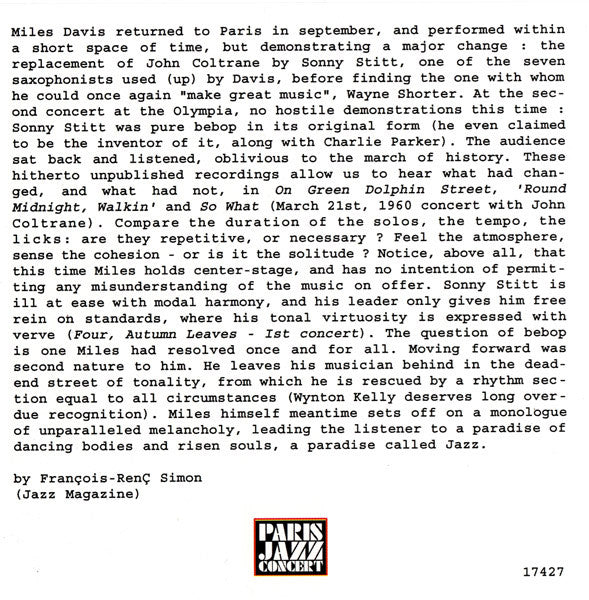 Miles Davis returned to Paris in september, and performed within a short space of time, but demonstrating a major change : the replacement of John Coltrane by Sonny Stitt, one of the seven saxophonists used (up) by Davis, before finding the one with whom he could once again "make great music", Wayne Shorter. At the second concert at the Olympia, no hostile demonstrations this time : Sonny Stitt was pure bebop in its original form (he even claimed to be the inventor of it, along with Charlie Parker). The audience sat back and listened, oblivious to the march of history. These hitherto unpublished recordings allow us to hear what had changed, and what had not, in On Green Dolphin Street, 'Round Midnight, Walkin' and So What (March 21st, 1960 concert with John Coltrane). Compare the duration of the solos, the tempo, the licks: are they repetitive, or necessary ? Feel the atmosphere, sense the cohesion - or is it the solitude ? Notice, above all, that this time Miles holds center-stage, and has no intention of permitting any misunderstanding of the music on offer. Sonny Stitt is ill at ease with modal harmony, and his leader only gives him free rein on standards, where his tonal virtuosity is expressed with verve (Four, Autumn Leaves - Ist concert). The question of bebop is one Miles had resolved once and for all. Moving forward was second nature to him. He leaves his musician behind in the dead-end street of tonality, from which he is rescued by a rhythm section equal to all circumstances (Wynton Kelly deserves long overdue recognition). Miles himself meantime sets off on a monologue of unparalleled melancholy, leading the listener to a paradise of dancing bodies and risen souls, a paradise called Jazz.

by François-RenÇ Simon
(Jazz Magazine)

PARIS
JAZZ
CONCERT

17427